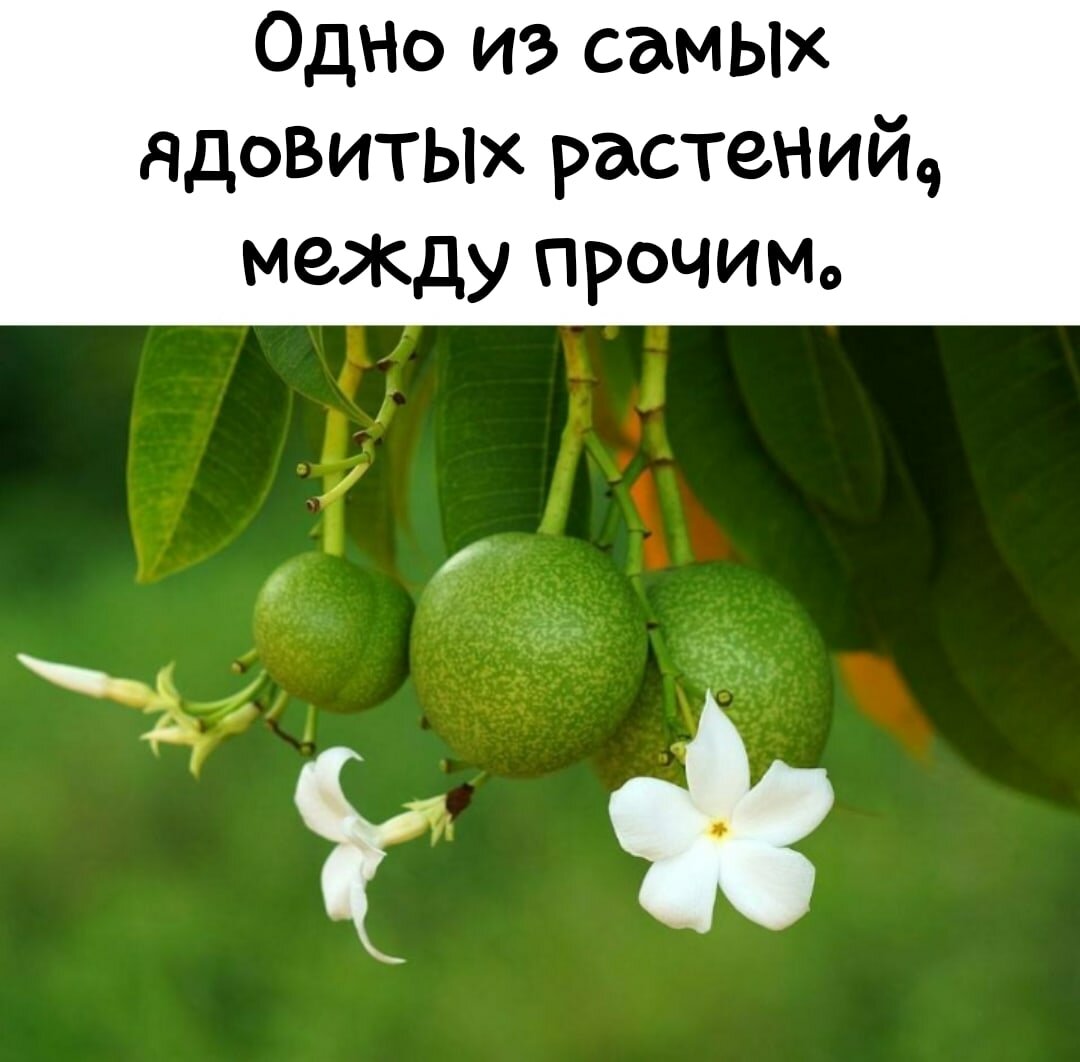 Одно из самых ядовитых растений, между прочим.